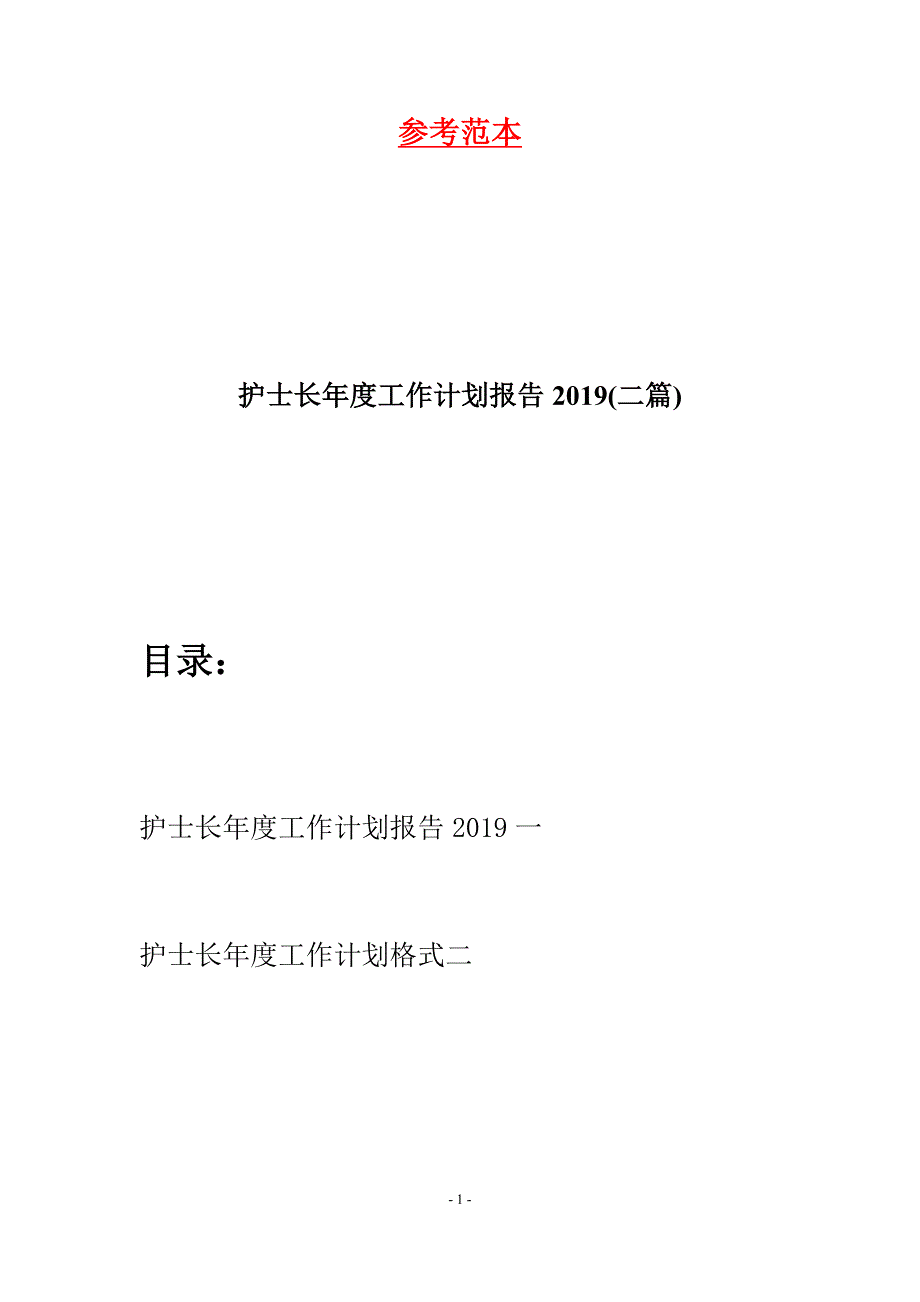 参考范本

护士长年度工作计划报告 2019(二篇)

目录：

护士长年度工作计划报告 2019 一

护士长年度工作计划格式二

- 1 -